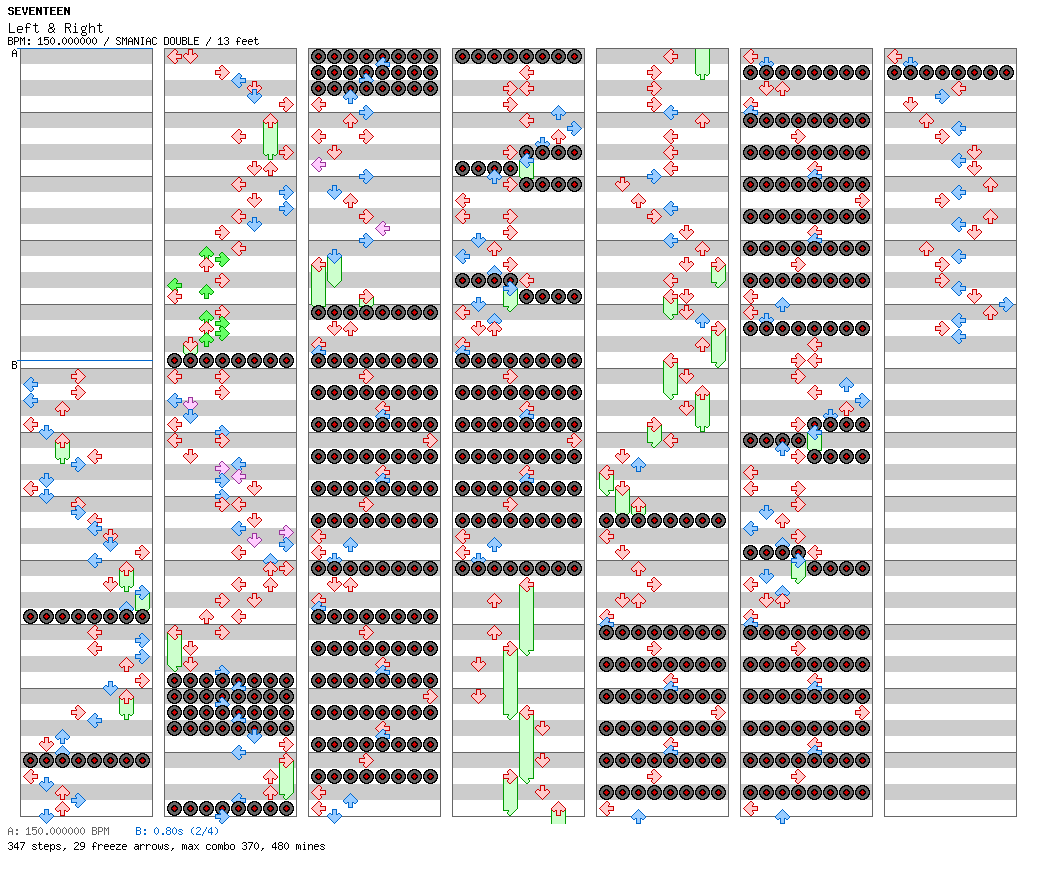 SEVENTEEN
Left & Right
BPM: 150.000000 / SMANIAC DOUBLE / 13 feet

A

B

A: 150.000000 BPM B: 0.80s (2/4)
347 steps, 29 freeze arrows, max combo 370, 480 mines